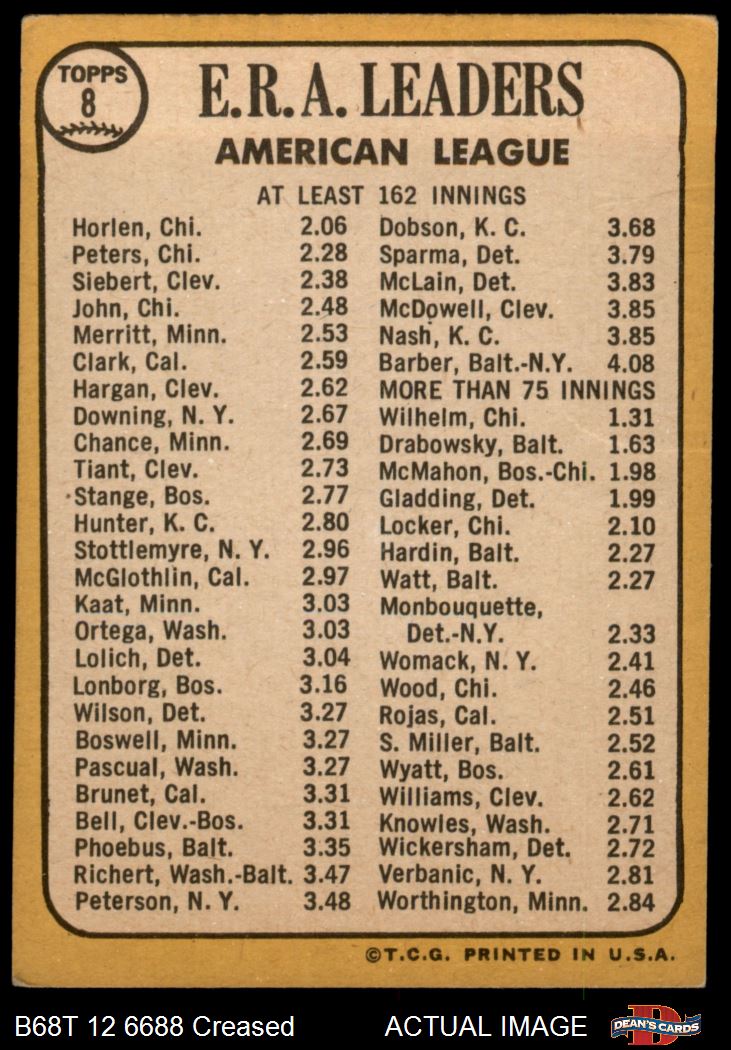 TOPPS 8

E.R.A. LEADERS

AMERICAN LEAGUE

AT LEAST 162 INNINGS

| | |
|---|---|
| Horlen, Chi. | 2.06 |
| Peters, Chi. | 2.28 |
| Siebert, Clev. | 2.38 |
| John, Chi. | 2.48 |
| Merritt, Minn. | 2.53 |
| Clark, Cal. | 2.59 |
| Hargan, Clev. | 2.62 |
| Downing, N. Y. | 2.67 |
| Chance, Minn. | 2.69 |
| Tiant, Clev. | 2.73 |
| Stange, Bos. | 2.77 |
| Hunter, K. C. | 2.80 |
| Stottlemyre, N. Y. | 2.96 |
| McGlothlin, Cal. | 2.97 |
| Kaat, Minn. | 3.03 |
| Ortega, Wash. | 3.03 |
| Lolich, Det. | 3.04 |
| Lonborg, Bos. | 3.16 |
| Wilson, Det. | 3.27 |
| Boswell, Minn. | 3.27 |
| Pascual, Wash. | 3.27 |
| Brunet, Cal. | 3.31 |
| Bell, Clev.-Bos. | 3.31 |
| Phoebus, Balt. | 3.35 |
| Richert, Wash.-Balt. | 3.47 |
| Peterson, N. Y. | 3.48 |

| | |
|---|---|
| Dobson, K. C. | 3.68 |
| Sparma, Det. | 3.79 |
| McLain, Det. | 3.83 |
| McDowell, Clev. | 3.85 |
| Nash, K. C. | 3.85 |
| Barber, Balt.-N.Y. | 4.08 |

MORE THAN 75 INNINGS

| | |
|---|---|
| Wilhelm, Chi. | 1.31 |
| Drabowsky, Balt. | 1.63 |
| McMahon, Bos.-Chi. | 1.98 |
| Gladding, Det. | 1.99 |
| Locker, Chi. | 2.10 |
| Hardin, Balt. | 2.27 |
| Watt, Balt. | 2.27 |
| Monbouquette, Det.-N.Y. | 2.33 |
| Womack, N. Y. | 2.41 |
| Wood, Chi. | 2.46 |
| Rojas, Cal. | 2.51 |
| S. Miller, Balt. | 2.52 |
| Wyatt, Bos. | 2.61 |
| Williams, Clev. | 2.62 |
| Knowles, Wash. | 2.71 |
| Wickersham, Det. | 2.72 |
| Verbanic, N. Y. | 2.81 |
| Worthington, Minn. | 2.84 |

©T.C.G. PRINTED IN U.S.A.

B68T 12 6688 Creased ACTUAL IMAGE DEAN'S CARDS